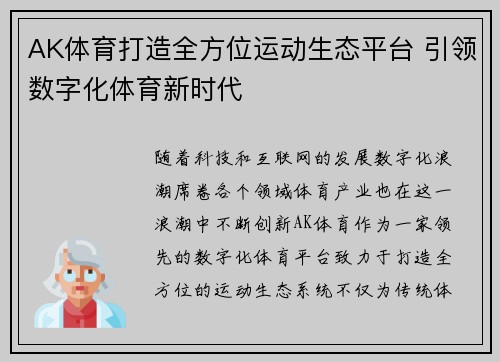 AK体育打造全方位运动生态平台 引领数字化体育新时代

随着科技和互联网的发展数字化浪潮席卷各个领域体育产业也在这一浪潮中不断创新AK体育作为一家领先的数字化体育平台致力于打造全方位的运动生态系统不仅为传统体